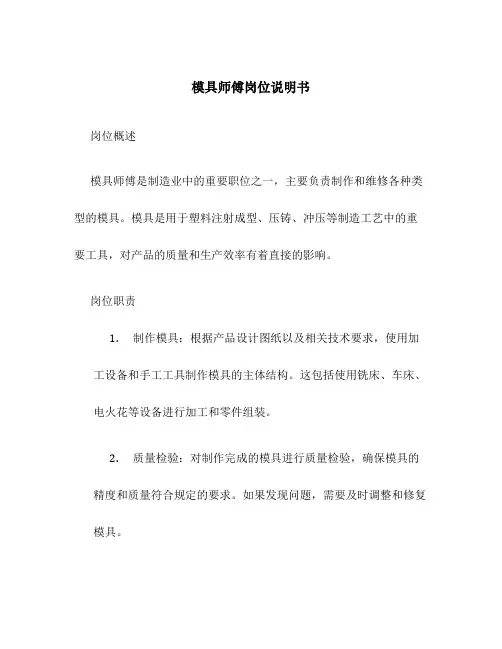 模具师傅岗位说明书

岗位概述

模具师傅是制造业中的重要职位之一，主要负责制作和维修各种类型的模具。模具是用于塑料注射成型、压铸、冲压等制造工艺中的重要工具，对产品的质量和生产效率有着直接的影响。

岗位职责

1. 制作模具：根据产品设计图纸以及相关技术要求，使用加工设备和手工工具制作模具的主体结构。这包括使用铣床、车床、电火花等设备进行加工和零件组装。

2. 质量检验：对制作完成的模具进行质量检验，确保模具的精度和质量符合规定的要求。如果发现问题，需要及时调整和修复模具。